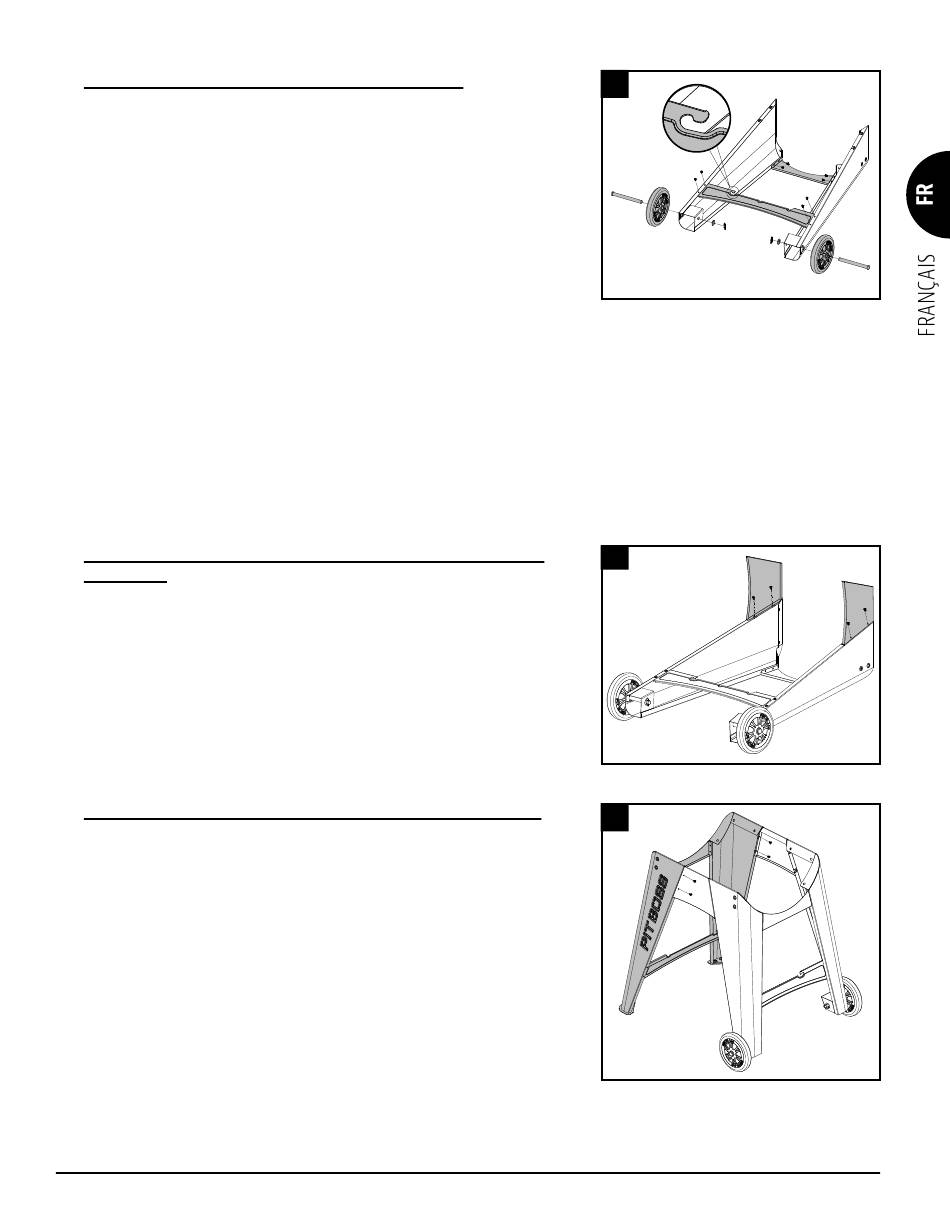 FR

FRANÇAIS

PIT BOSS